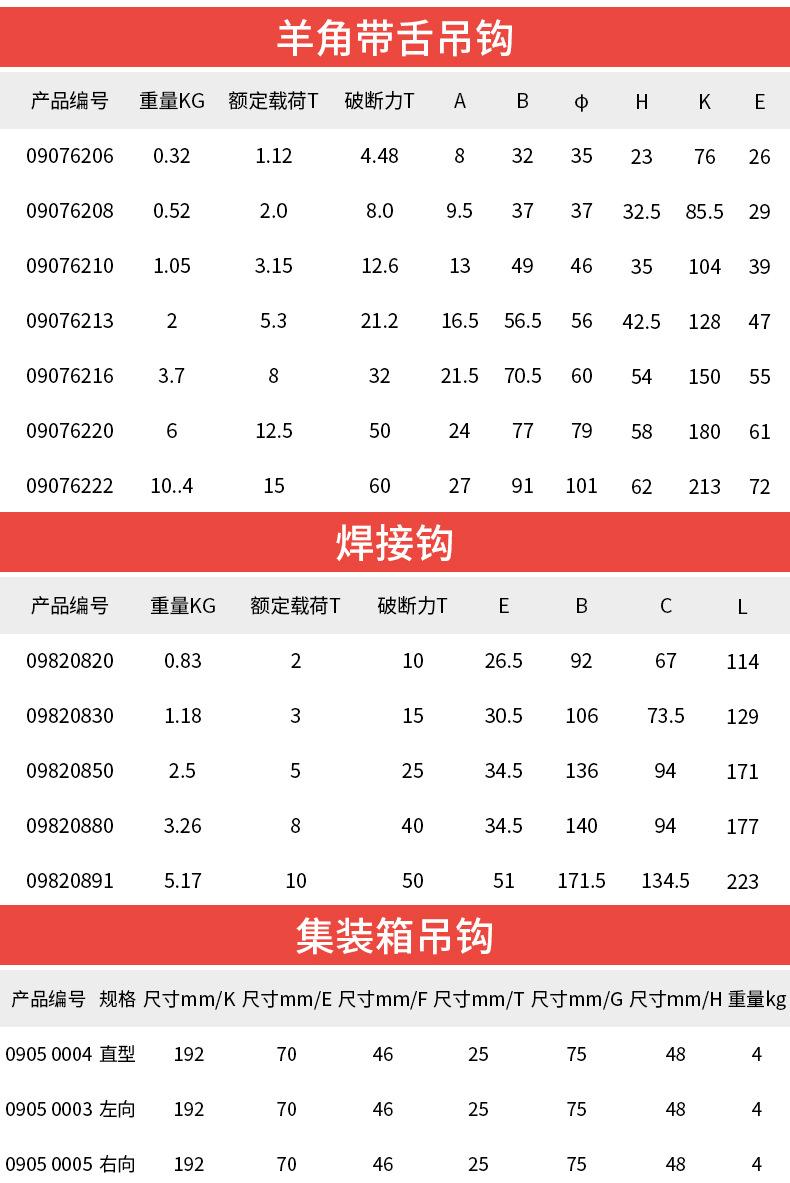 羊角带舌吊钩

| 产品编号 | 重量KG | 额定载荷T | 破断力T | A | B | φ | H | K | E |
|---|---|---|---|---|---|---|---|---|---|
| 09076206 | 0.32 | 1.12 | 4.48 | 8 | 32 | 35 | 23 | 76 | 26 |
| 09076208 | 0.52 | 2.0 | 8.0 | 9.5 | 37 | 37 | 32.5 | 85.5 | 29 |
| 09076210 | 1.05 | 3.15 | 12.6 | 13 | 49 | 46 | 35 | 104 | 39 |
| 09076213 | 2 | 5.3 | 21.2 | 16.5 | 56.5 | 56 | 42.5 | 128 | 47 |
| 09076216 | 3.7 | 8 | 32 | 21.5 | 70.5 | 60 | 54 | 150 | 55 |
| 09076220 | 6 | 12.5 | 50 | 24 | 77 | 79 | 58 | 180 | 61 |
| 09076222 | 10..4 | 15 | 60 | 27 | 91 | 101 | 62 | 213 | 72 |

焊接钩

| 产品编号 | 重量KG | 额定载荷T | 破断力T | E | B | C | L |
|---|---|---|---|---|---|---|---|
| 09820820 | 0.83 | 2 | 10 | 26.5 | 92 | 67 | 114 |
| 09820830 | 1.18 | 3 | 15 | 30.5 | 106 | 73.5 | 129 |
| 09820850 | 2.5 | 5 | 25 | 34.5 | 136 | 94 | 171 |
| 09820880 | 3.26 | 8 | 40 | 34.5 | 140 | 94 | 177 |
| 09820891 | 5.17 | 10 | 50 | 51 | 171.5 | 134.5 | 223 |

集装箱吊钩

| 产品编号 | 规格 | 尺寸mm/K | 尺寸mm/E | 尺寸mm/F | 尺寸mm/T | 尺寸mm/G | 尺寸mm/H | 重量kg |
|---|---|---|---|---|---|---|---|---|
| 0905 0004 | 直型 | 192 | 70 | 46 | 25 | 75 | 48 | 4 |
| 0905 0003 | 左向 | 192 | 70 | 46 | 25 | 75 | 48 | 4 |
| 0905 0005 | 右向 | 192 | 70 | 46 | 25 | 75 | 48 | 4 |